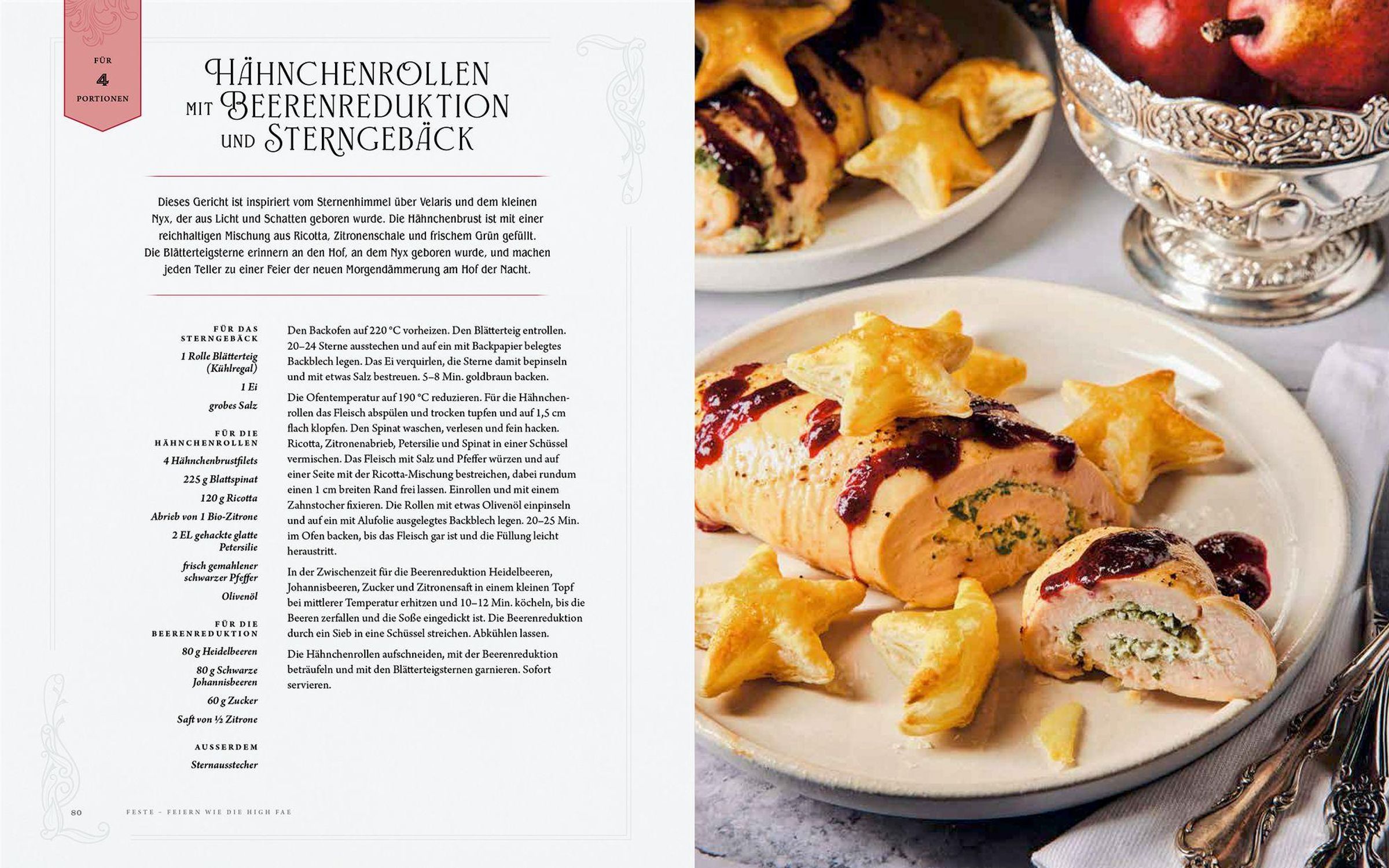 FÜR
4
PORTIONEN

HÄHNCHENROLLEN MIT BEERENREDUKTION UND STERNGEBÄCK

Dieses Gericht ist inspiriert vom Sternenhimmel über Velaris und dem kleinen Nyx, der aus Licht und Schatten geboren wurde. Die Hähnchenbrust ist mit einer reichhaltigen Mischung aus Ricotta, Zitronenschale und frischem Grün gefüllt. Die Blätterteigsterne erinnern an den Hof, an dem Nyx geboren wurde, und machen jeden Teller zu einer Feier der neuen Morgendämmerung am Hof der Nacht.

FÜR DAS STERNGEBÄCK
1 Rolle Blätterteig (Kühlregal)
1 Ei
grobes Salz

FÜR DIE HÄHNCHENROLLEN
4 Hähnchenbrustfilets
225 g Blattspinat
120 g Ricotta
Abrieb von 1 Bio-Zitrone
2 EL gehackte glatte Petersilie
frisch gemahlener schwarzer Pfeffer
Olivenöl

FÜR DIE BEERENREDUKTION
80 g Heidelbeeren
80 g Schwarze Johannisbeeren
60 g Zucker
Saft von ½ Zitrone

AUSSERDEM
Sternausstecher

Den Backofen auf 220 °C vorheizen. Den Blätterteig entrollen. 20–24 Sterne ausstechen und auf ein mit Backpapier belegtes Backblech legen. Das Ei verquirlen, die Sterne damit bepinseln und mit etwas Salz bestreuen. 5–8 Min. goldbraun backen.

Die Ofentemperatur auf 190 °C reduzieren. Für die Hähnchenrollen das Fleisch abspülen und trocken tupfen und auf 1,5 cm flach klopfen. Den Spinat waschen, verlesen und fein hacken. Ricotta, Zitronenabrieb, Petersilie und Spinat in einer Schüssel vermischen. Das Fleisch mit Salz und Pfeffer würzen und auf einer Seite mit der Ricotta-Mischung bestreichen, dabei rundum einen 1 cm breiten Rand frei lassen. Einrollen und mit einem Zahnstocher fixieren. Die Rollen mit etwas Olivenöl einpinseln und auf ein mit Alufolie ausgelegtes Backblech legen. 20–25 Min. im Ofen backen, bis das Fleisch gar ist und die Füllung leicht heraustritt.

In der Zwischenzeit für die Beerenreduktion Heidelbeeren, Johannisbeeren, Zucker und Zitronensaft in einem kleinen Topf bei mittlerer Temperatur erhitzen und 10–12 Min. köcheln, bis die Beeren zerfallen und die Soße eingedickt ist. Die Beerenreduktion durch ein Sieb in eine Schüssel streichen. Abkühlen lassen.

Die Hähnchenrollen aufschneiden, mit der Beerenreduktion beträufeln und mit den Blätterteigsternen garnieren. Sofort servieren.

80 FESTE – FEIERN WIE DIE HIGH FAE